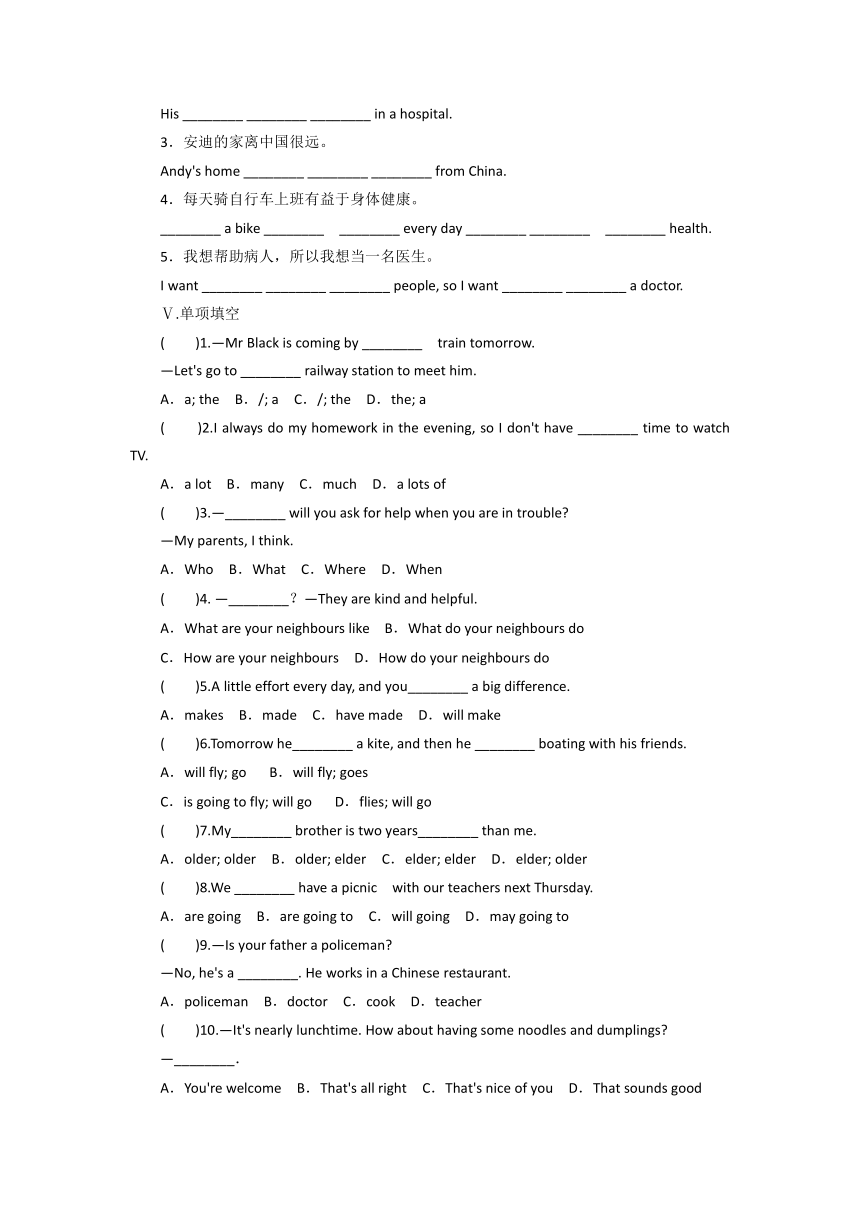 His ________ ________ ________ in a hospital.

3．安迪的家离中国很远。

Andy's home ________ ________ ________ from China.

4．每天骑自行车上班有益于身体健康。

________ a bike ________ ________ every day ________ ________ ________ health.

5．我想帮助病人，所以我想当一名医生。

I want ________ ________ ________ people, so I want ________ ________ a doctor.

Ⅴ.单项填空

(　　)1.—Mr Black is coming by ________ train tomorrow.

—Let's go to ________ railway station to meet him.

A．a; the　B．/; a　C．/; the　D．the; a

(　　)2.I always do my homework in the evening, so I don't have ________ time to watch TV.

A．a lot　B．many　C．much　D．a lots of

(　　)3.—________ will you ask for help when you are in trouble?

—My parents, I think.

A．Who　B．What　C．Where　D．When

(　　)4. —________？—They are kind and helpful.

A．What are your neighbours like　B．What do your neighbours do

C．How are your neighbours　D．How do your neighbours do

(　　)5.A little effort every day, and you________ a big difference.

A．makes　B．made　C．have made　D．will make

(　　)6.Tomorrow he________ a kite, and then he ________ boating with his friends.

A．will fly; go　B．will fly; goes

C．is going to fly; will go　D．flies; will go

(　　)7.My________ brother is two years________ than me.

A．older; older　B．older; elder　C．elder; elder　D．elder; older

(　　)8.We ________ have a picnic　with our teachers next Thursday.

A．are going　B．are going to　C．will going　D．may going to

(　　)9.—Is your father a policeman?

—No, he's a ________. He works in a Chinese restaurant.

A．policeman　B．doctor　C．cook　D．teacher

(　　)10.—It's nearly lunchtime. How about having some noodles and dumplings?

—________.

A．You're welcome　B．That's all right　C．That's nice of you　D．That sounds good